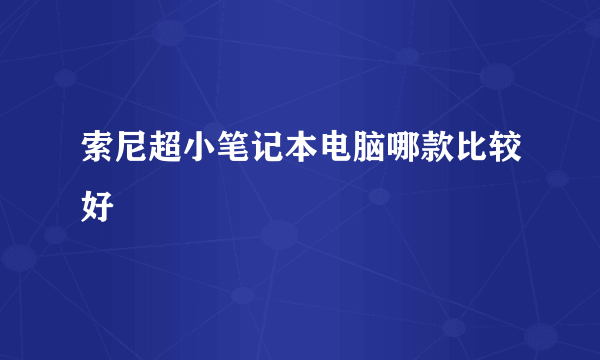 索尼超小笔记本电脑哪款比较好